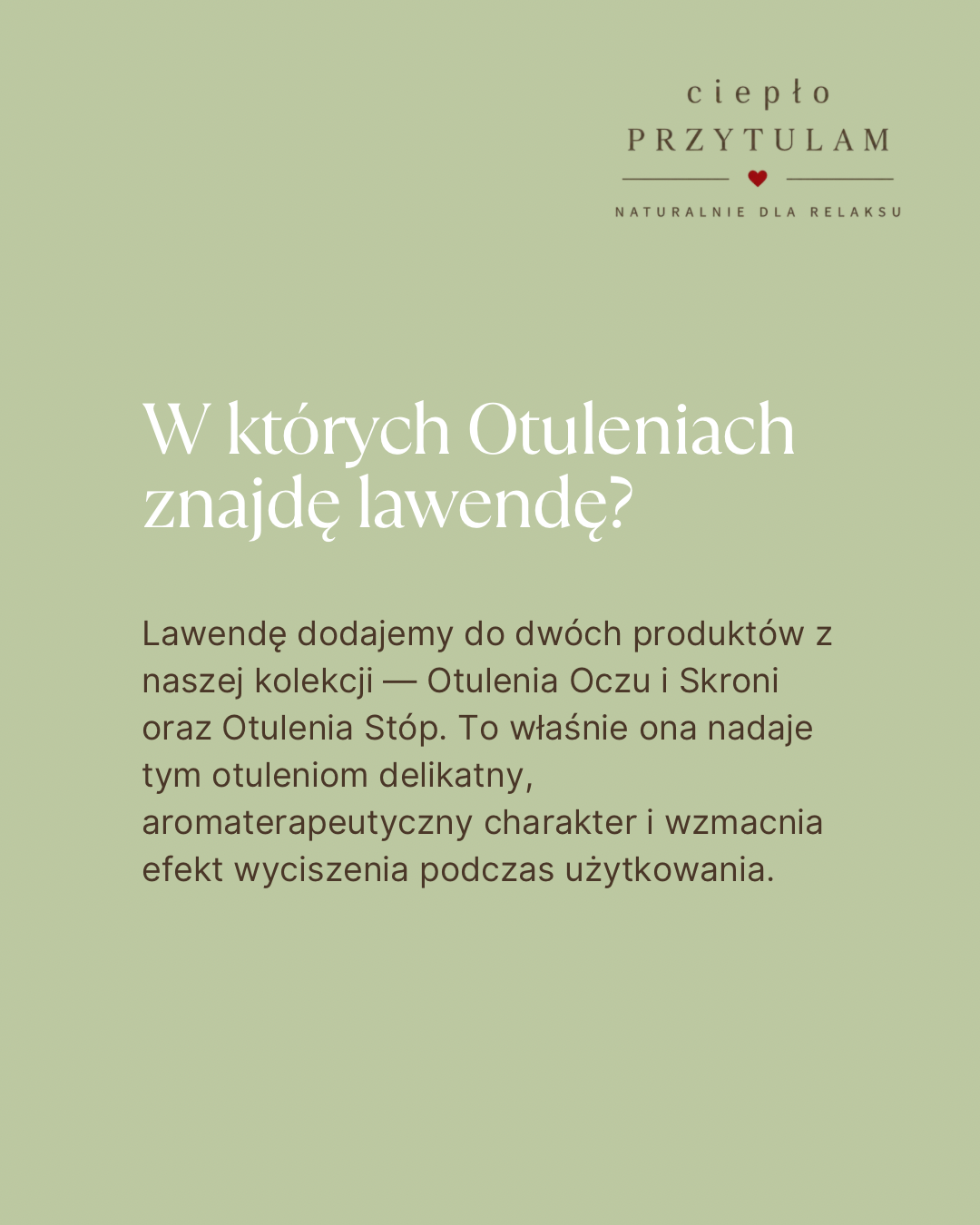 ciepło
PRZYTULAM
NATURALNIE DLA RELAKSU

W których Otuleniach znajdę lawendę?

Lawendę dodajemy do dwóch produktów z naszej kolekcji — Otulenia Oczu i Skroni oraz Otulenia Stóp. To właśnie ona nadaje tym otuleniom delikatny, aromaterapeutyczny charakter i wzmacnia efekt wyciszenia podczas użytkowania.